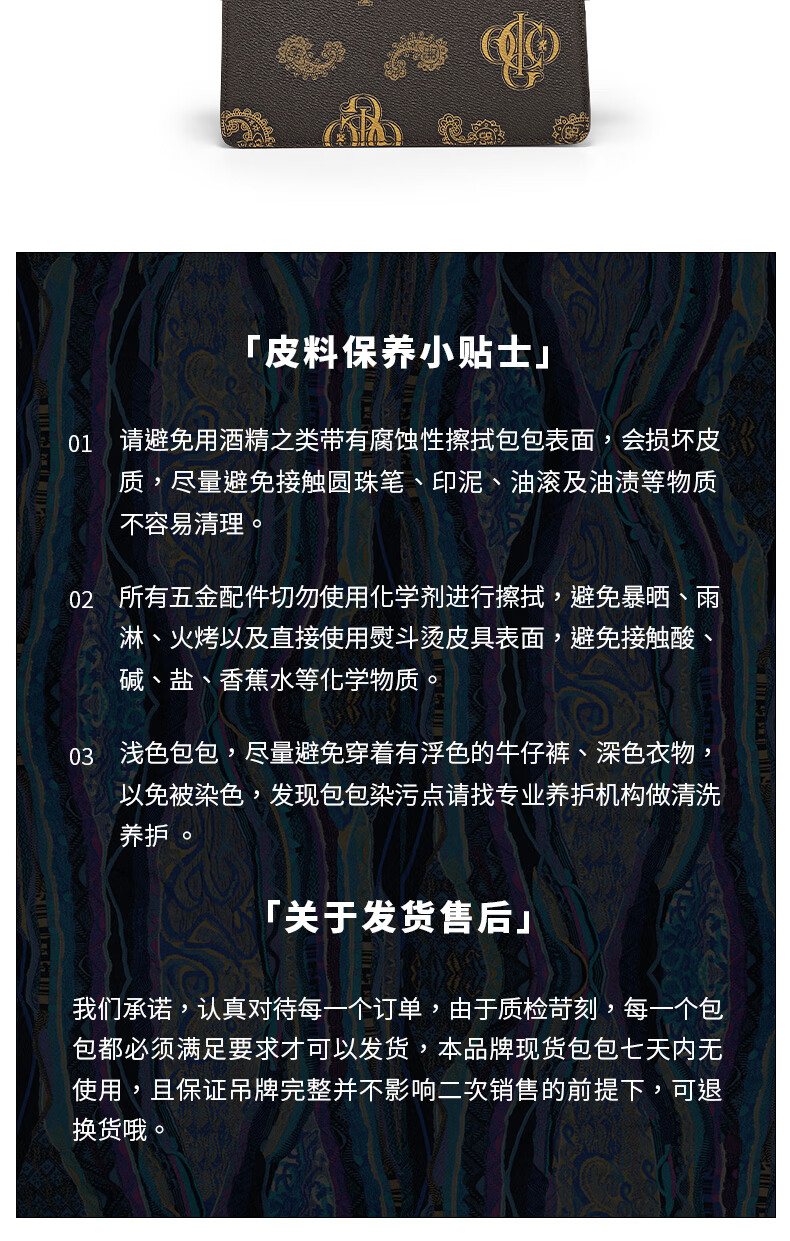 「皮料保养小贴士」

01 请避免用酒精之类带有腐蚀性擦拭包包表面，会损坏皮质，尽量避免接触圆珠笔、印泥、油滚及油渍等物质不容易清理。

02 所有五金配件切勿使用化学剂进行擦拭，避免暴晒、雨淋、火烤以及直接使用熨斗烫皮具表面，避免接触酸、碱、盐、香蕉水等化学物质。

03 浅色包包，尽量避免穿着有浮色的牛仔裤、深色衣物，以免被染色，发现包包染污点请找专业养护机构做清洗养护 。

「关于发货售后」

我们承诺，认真对待每一个订单，由于质检苛刻，每一个包包都必须满足要求才可以发货，本品牌现货包包七天内无使用，且保证吊牌完整并不影响二次销售的前提下，可退换货哦。